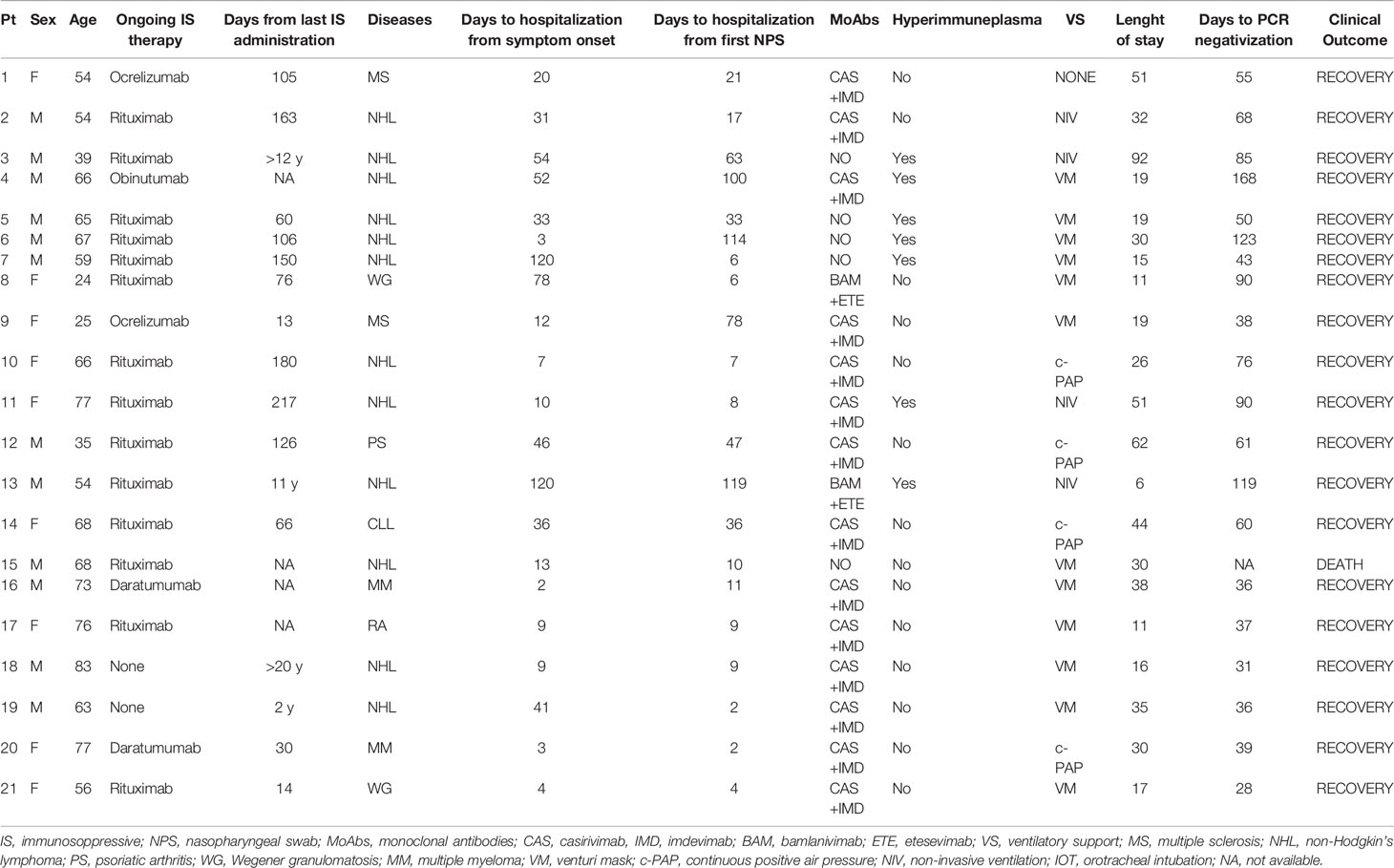 | Pt | Sex | Age | Ongoing IS therapy | Days from last IS administration | Diseases | Days to hospitalization from symptom onset | Days to hospitalization from first NPS | MoAbs | Hyperimmuneplasma | VS | Lenght of stay | Days to PCR negativization | Clinical Outcome |
|---|---|---|---|---|---|---|---|---|---|---|---|---|---|
| 1 | F | 54 | Ocrelizumab | 105 | MS | 20 | 21 | CAS +IMD | No | NONE | 51 | 55 | RECOVERY |
| 2 | M | 54 | Rituximab | 163 | NHL | 31 | 17 | CAS +IMD | No | NIV | 32 | 68 | RECOVERY |
| 3 | M | 39 | Rituximab | >12 y | NHL | 54 | 63 | NO | Yes | NIV | 92 | 85 | RECOVERY |
| 4 | M | 66 | Obinutumab | NA | NHL | 52 | 100 | CAS +IMD | Yes | VM | 19 | 168 | RECOVERY |
| 5 | M | 65 | Rituximab | 60 | NHL | 33 | 33 | NO | Yes | VM | 19 | 50 | RECOVERY |
| 6 | M | 67 | Rituximab | 106 | NHL | 3 | 114 | NO | Yes | VM | 30 | 123 | RECOVERY |
| 7 | M | 59 | Rituximab | 150 | NHL | 120 | 6 | NO | Yes | VM | 15 | 43 | RECOVERY |
| 8 | F | 24 | Rituximab | 76 | WG | 78 | 6 | BAM +ETE | No | VM | 11 | 90 | RECOVERY |
| 9 | F | 25 | Ocrelizumab | 13 | MS | 12 | 78 | CAS +IMD | No | VM | 19 | 38 | RECOVERY |
| 10 | F | 66 | Rituximab | 180 | NHL | 7 | 7 | CAS +IMD | No | c-PAP | 26 | 76 | RECOVERY |
| 11 | F | 77 | Rituximab | 217 | NHL | 10 | 8 | CAS +IMD | Yes | NIV | 51 | 90 | RECOVERY |
| 12 | M | 35 | Rituximab | 126 | PS | 46 | 47 | CAS +IMD | No | c-PAP | 62 | 61 | RECOVERY |
| 13 | M | 54 | Rituximab | 11 y | NHL | 120 | 119 | BAM +ETE | Yes | NIV | 6 | 119 | RECOVERY |
| 14 | F | 68 | Rituximab | 66 | CLL | 36 | 36 | CAS +IMD | No | c-PAP | 44 | 60 | RECOVERY |
| 15 | M | 68 | Rituximab | NA | NHL | 13 | 10 | NO | No | VM | 30 | NA | DEATH |
| 16 | M | 73 | Daratumumab | NA | MM | 2 | 11 | CAS +IMD | No | VM | 38 | 36 | RECOVERY |
| 17 | F | 76 | Rituximab | NA | RA | 9 | 9 | CAS +IMD | No | VM | 11 | 37 | RECOVERY |
| 18 | M | 83 | None | >20 y | NHL | 9 | 9 | CAS +IMD | No | VM | 16 | 31 | RECOVERY |
| 19 | M | 63 | None | 2 y | NHL | 41 | 2 | CAS +IMD | No | VM | 35 | 36 | RECOVERY |
| 20 | F | 77 | Daratumumab | 30 | MM | 3 | 2 | CAS +IMD | No | c-PAP | 30 | 39 | RECOVERY |
| 21 | F | 56 | Rituximab | 14 | WG | 4 | 4 | CAS +IMD | No | VM | 17 | 28 | RECOVERY |

IS, immunosoppressive; NPS, nasopharyngeal swab; MoAbs, monoclonal antibodies; CAS, casirivimab, IMD, imdevimab; BAM, bamlanivimab; ETE, etesevimab; VS, ventilatory support; MS, multiple sclerosis; NHL, non-Hodgkin's lymphoma; PS, psoriatic arthritis; WG, Wegener granulomatosis; MM, multiple myeloma; VM, venturi mask; c-PAP, continuous positive air pressure; NIV, non-invasive ventilation; IOT, orotracheal intubation; NA, not available.